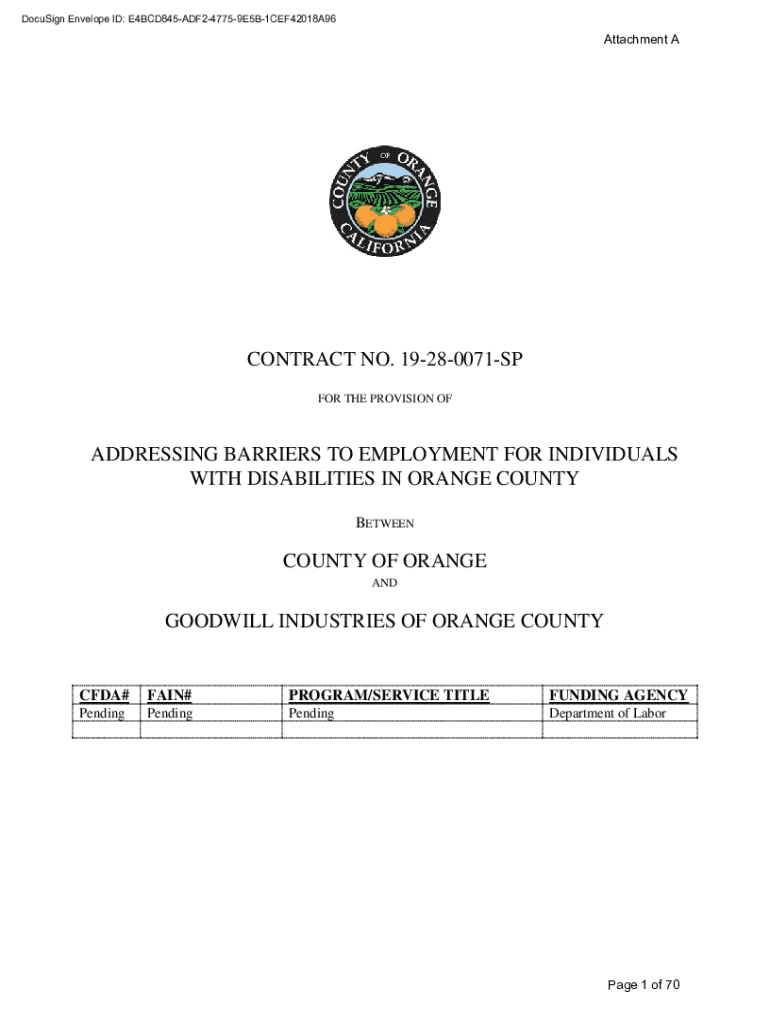 DocuSign Envelope ID: E4BCD845-ADF2-4775-9E5B-1CEF42018A96

Attachment A

COUNTY OF ORANGE CALIFORNIA

CONTRACT NO. 19-28-0071-SP

FOR THE PROVISION OF

ADDRESSING BARRIERS TO EMPLOYMENT FOR INDIVIDUALS WITH DISABILITIES IN ORANGE COUNTY

BETWEEN

COUNTY OF ORANGE

AND

GOODWILL INDUSTRIES OF ORANGE COUNTY

| CFDA# | FAIN# | PROGRAM/SERVICE TITLE | FUNDING AGENCY |
|---|---|---|---|
| Pending | Pending | Pending | Department of Labor |
| | | | |

Page 1 of 70